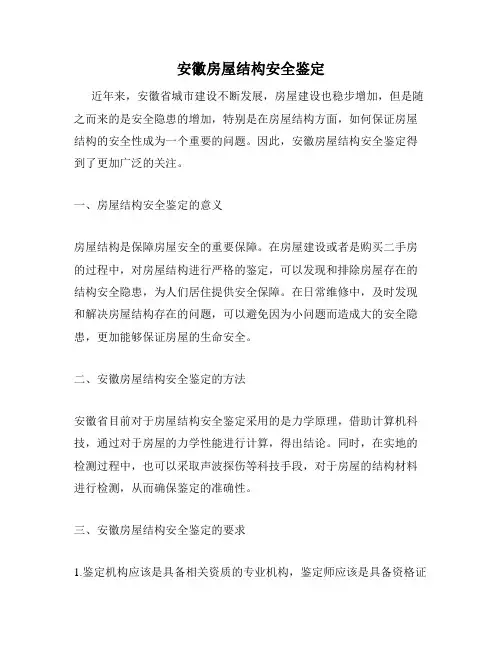 安徽房屋结构安全鉴定

近年来，安徽省城市建设不断发展，房屋建设也稳步增加，但是随之而来的是安全隐患的增加，特别是在房屋结构方面，如何保证房屋结构的安全性成为一个重要的问题。因此，安徽房屋结构安全鉴定得到了更加广泛的关注。

一、房屋结构安全鉴定的意义

房屋结构是保障房屋安全的重要保障。在房屋建设或者是购买二手房的过程中，对房屋结构进行严格的鉴定，可以发现和排除房屋存在的结构安全隐患，为人们居住提供安全保障。在日常维修中，及时发现和解决房屋结构存在的问题，可以避免因为小问题而造成大的安全隐患，更加能够保证房屋的生命安全。

二、安徽房屋结构安全鉴定的方法

安徽省目前对于房屋结构安全鉴定采用的是力学原理，借助计算机科技，通过对于房屋的力学性能进行计算，得出结论。同时，在实地的检测过程中，也可以采取声波探伤等科技手段，对于房屋的结构材料进行检测，从而确保鉴定的准确性。

三、安徽房屋结构安全鉴定的要求

1.鉴定机构应该是具备相关资质的专业机构，鉴定师应该是具备资格证